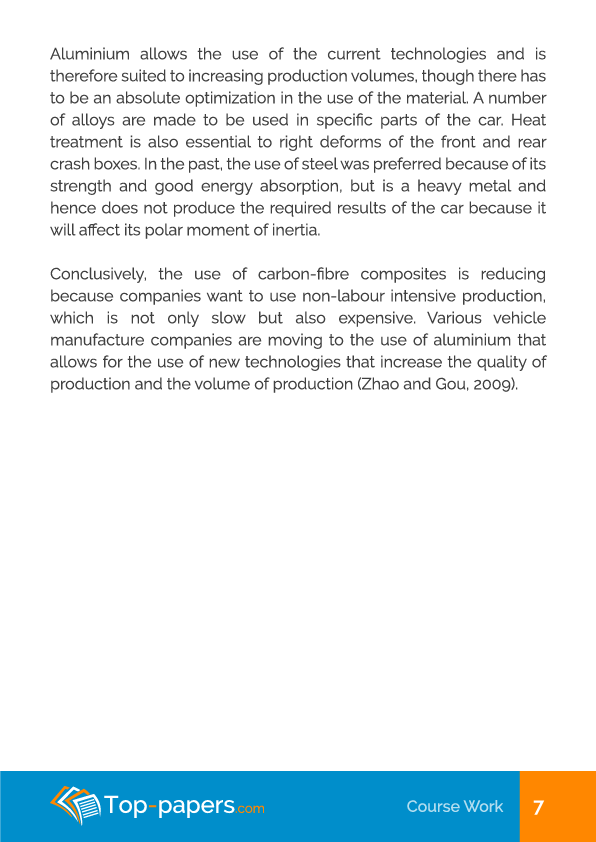 Aluminium allows the use of the current technologies and is therefore suited to increasing production volumes, though there has to be an absolute optimization in the use of the material. A number of alloys are made to be used in specific parts of the car. Heat treatment is also essential to right deforms of the front and rear crash boxes. In the past, the use of steel was preferred because of its strength and good energy absorption, but is a heavy metal and hence does not produce the required results of the car because it will affect its polar moment of inertia.

Conclusively, the use of carbon-fibre composites is reducing because companies want to use non-labour intensive production, which is not only slow but also expensive. Various vehicle manufacture companies are moving to the use of aluminium that allows for the use of new technologies that increase the quality of production and the volume of production (Zhao and Gou, 2009).

Top-papers.com

Course Work 7